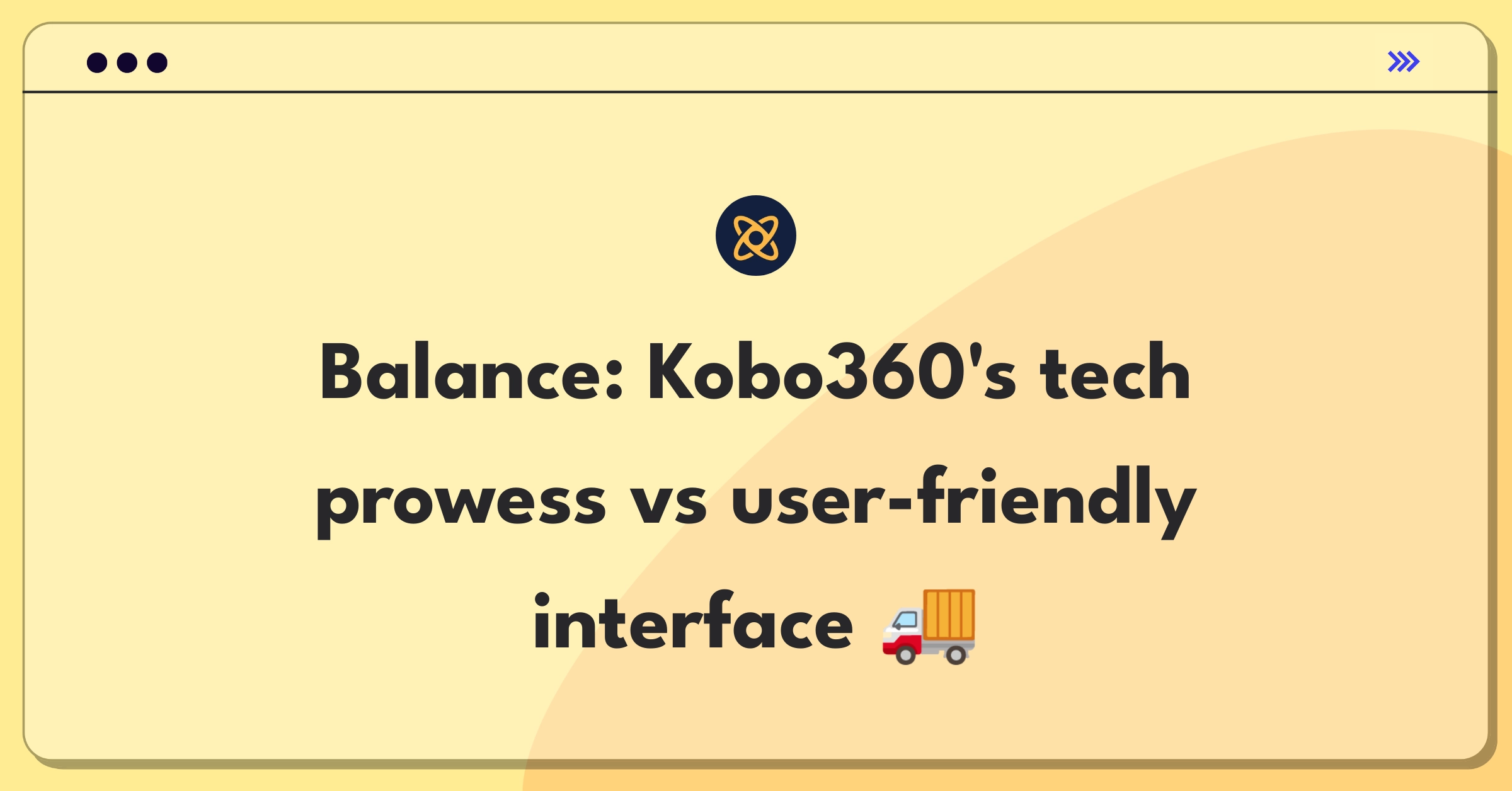 Balance: Kobo360's tech prowess vs user-friendly interface 🚚